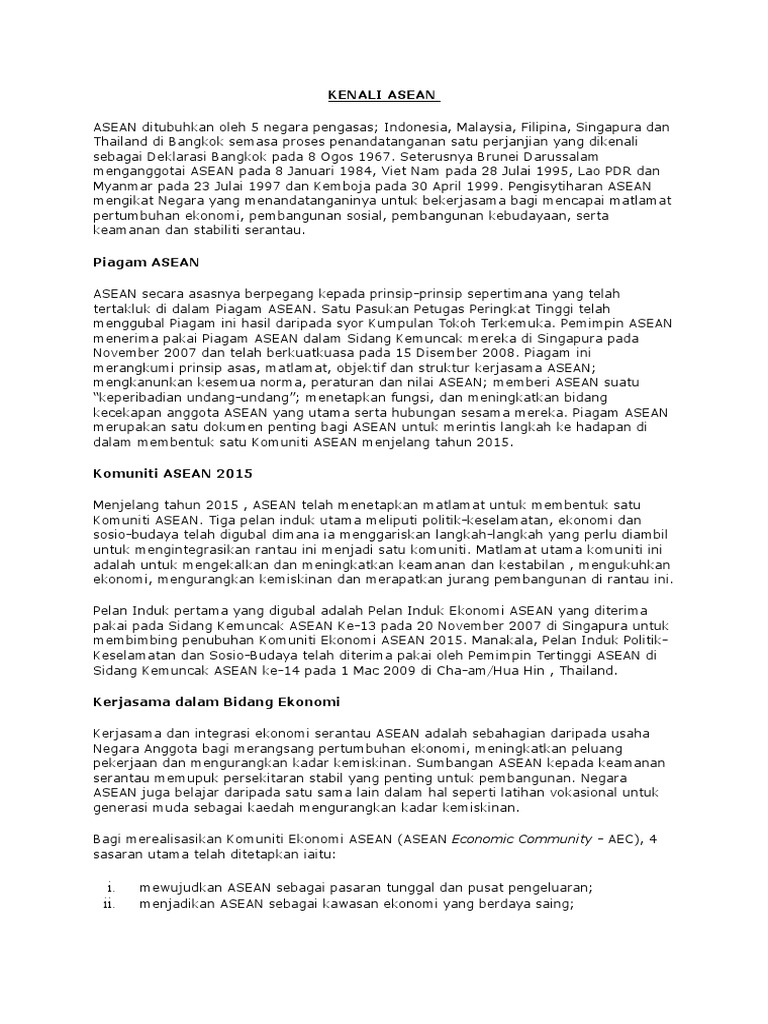 KENALI ASEAN

ASEAN ditubuhkan oleh 5 negara pengasas; Indonesia, Malaysia, Filipina, Singapura dan Thailand di Bangkok semasa proses penandatanganan satu perjanjian yang dikenali sebagai Deklarasi Bangkok pada 8 Ogos 1967. Seterusnya Brunei Darussalam menganggotai ASEAN pada 8 Januari 1984, Viet Nam pada 28 Julai 1995, Lao PDR dan Myanmar pada 23 Julai 1997 dan Kemboja pada 30 April 1999. Pengisytiharan ASEAN mengikat Negara yang menandatanganinya untuk bekerjasama bagi mencapai matlamat pertumbuhan ekonomi, pembangunan sosial, pembangunan kebudayaan, serta keamanan dan stabiliti serantau.

Piagam ASEAN

ASEAN secara asasnya berpegang kepada prinsip-prinsip sepertimana yang telah tertakluk di dalam Piagam ASEAN. Satu Pasukan Petugas Peringkat Tinggi telah menggubal Piagam ini hasil daripada syor Kumpulan Tokoh Terkemuka. Pemimpin ASEAN menerima pakai Piagam ASEAN dalam Sidang Kemuncak mereka di Singapura pada November 2007 dan telah berkuatkuasa pada 15 Disember 2008. Piagam ini merangkumi prinsip asas, matlamat, objektif dan struktur kerjasama ASEAN; mengkanunkan kesemua norma, peraturan dan nilai ASEAN; memberi ASEAN suatu "keperibadian undang-undang"; menetapkan fungsi, dan meningkatkan bidang kecekapan anggota ASEAN yang utama serta hubungan sesama mereka. Piagam ASEAN merupakan satu dokumen penting bagi ASEAN untuk merintis langkah ke hadapan di dalam membentuk satu Komuniti ASEAN menjelang tahun 2015.

Komuniti ASEAN 2015

Menjelang tahun 2015 , ASEAN telah menetapkan matlamat untuk membentuk satu Komuniti ASEAN. Tiga pelan induk utama meliputi politik-keselamatan, ekonomi dan sosio-budaya telah digubal dimana ia menggariskan langkah-langkah yang perlu diambil untuk mengintegrasikan rantau ini menjadi satu komuniti. Matlamat utama komuniti ini adalah untuk mengekalkan dan meningkatkan keamanan dan kestabilan , mengukuhkan ekonomi, mengurangkan kemiskinan dan merapatkan jurang pembangunan di rantau ini.

Pelan Induk pertama yang digubal adalah Pelan Induk Ekonomi ASEAN yang diterima pakai pada Sidang Kemuncak ASEAN Ke-13 pada 20 November 2007 di Singapura untuk membimbing penubuhan Komuniti Ekonomi ASEAN 2015. Manakala, Pelan Induk Politik-Keselamatan dan Sosio-Budaya telah diterima pakai oleh Pemimpin Tertinggi ASEAN di Sidang Kemuncak ASEAN ke-14 pada 1 Mac 2009 di Cha-am/Hua Hin , Thailand.

Kerjasama dalam Bidang Ekonomi

Kerjasama dan integrasi ekonomi serantau ASEAN adalah sebahagian daripada usaha Negara Anggota bagi merangsang pertumbuhan ekonomi, meningkatkan peluang pekerjaan dan mengurangkan kadar kemiskinan. Sumbangan ASEAN kepada keamanan serantau memupuk persekitaran stabil yang penting untuk pembangunan. Negara ASEAN juga belajar daripada satu sama lain dalam hal seperti latihan vokasional untuk generasi muda sebagai kaedah mengurangkan kadar kemiskinan.

Bagi merealisasikan Komuniti Ekonomi ASEAN (ASEAN Economic Community – AEC), 4 sasaran utama telah ditetapkan iaitu:

i. mewujudkan ASEAN sebagai pasaran tunggal dan pusat pengeluaran;
ii. menjadikan ASEAN sebagai kawasan ekonomi yang berdaya saing;